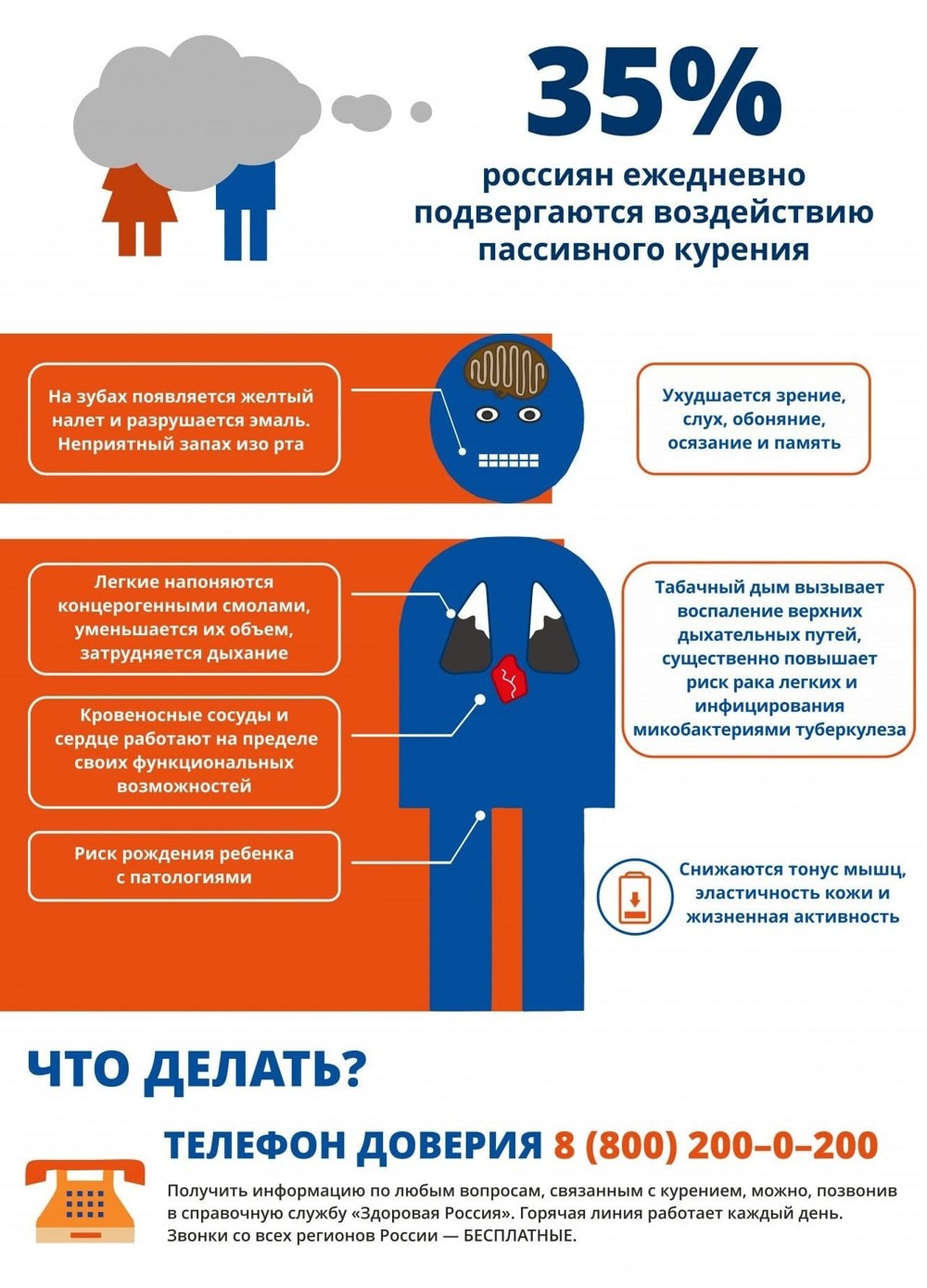 35%

россиян ежедневно подвергаются воздействию пассивного курения

На зубах появляется желтый налет и разрушается эмаль. Неприятный запах изо рта

Ухудшается зрение, слух, обоняние, осязание и память

Легкие напоняются концерогенными смолами, уменьшается их объем, затрудняется дыхание

Кровеносные сосуды и сердце работают на пределе своих функциональных возможностей

Риск рождения ребенка с патологиями

Табачный дым вызывает воспаление верхних дыхательных путей, существенно повышает риск рака легких и инфицирования микобактериями туберкулеза

Снижаются тонус мышц, эластичность кожи и жизненная активность

ЧТО ДЕЛАТЬ?

ТЕЛЕФОН ДОВЕРИЯ 8 (800) 200–0–200

Получить информацию по любым вопросам, связанным с курением, можно, позвонив в справочную службу «Здоровая Россия». Горячая линия работает каждый день. Звонки со всех регионов России — БЕСПЛАТНЫЕ.